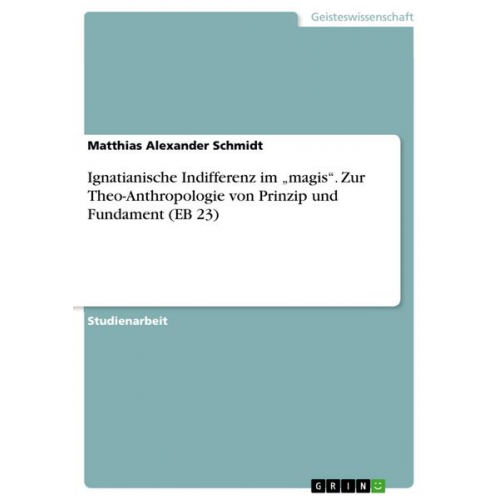 Geisteswissenschaft

Matthias Alexander Schmidt

Ignatianische Indifferenz im „magis“. Zur Theo-Anthropologie von Prinzip und Fundament (EB 23)

Studienarbeit

GRIN